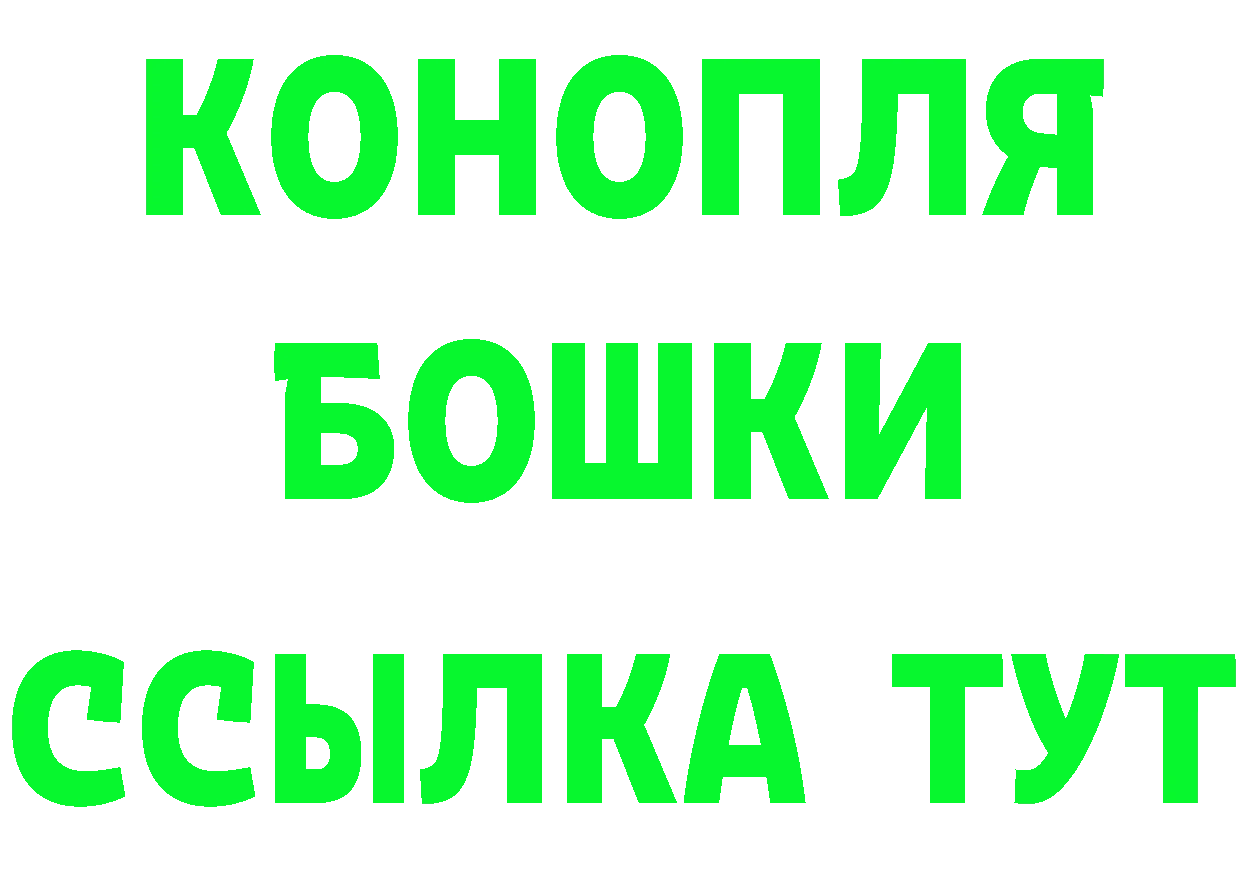 КОНОПЛЯ
БОШКИ
ССЫЛКА ТУТ